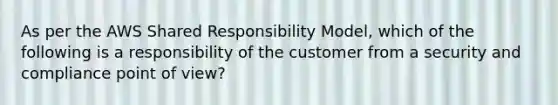 As per the AWS Shared Responsibility Model, which of the following is a responsibility of the customer from a security and compliance point of view?